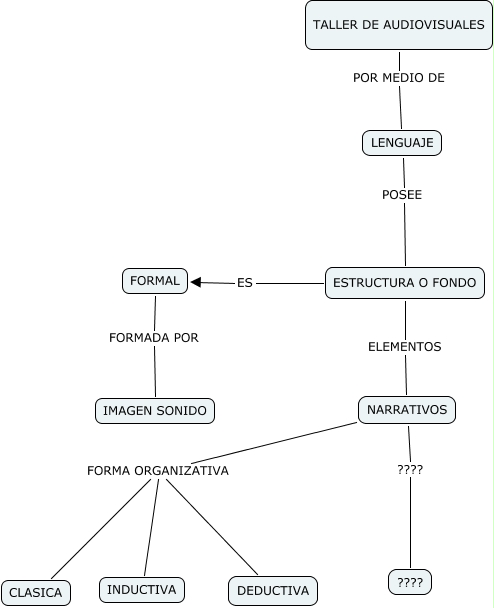 TALLER DE AUDIOVISUALES

POR MEDIO DE

LENGUAJE

POSEE

ESTRUCTURA O FONDO

ES

FORMAL

FORMADA POR

IMAGEN SONIDO

ELEMENTOS

NARRATIVOS

FORMA ORGANIZATIVA

CLASICA

INDUCTIVA

DEDUCTIVA

????

????